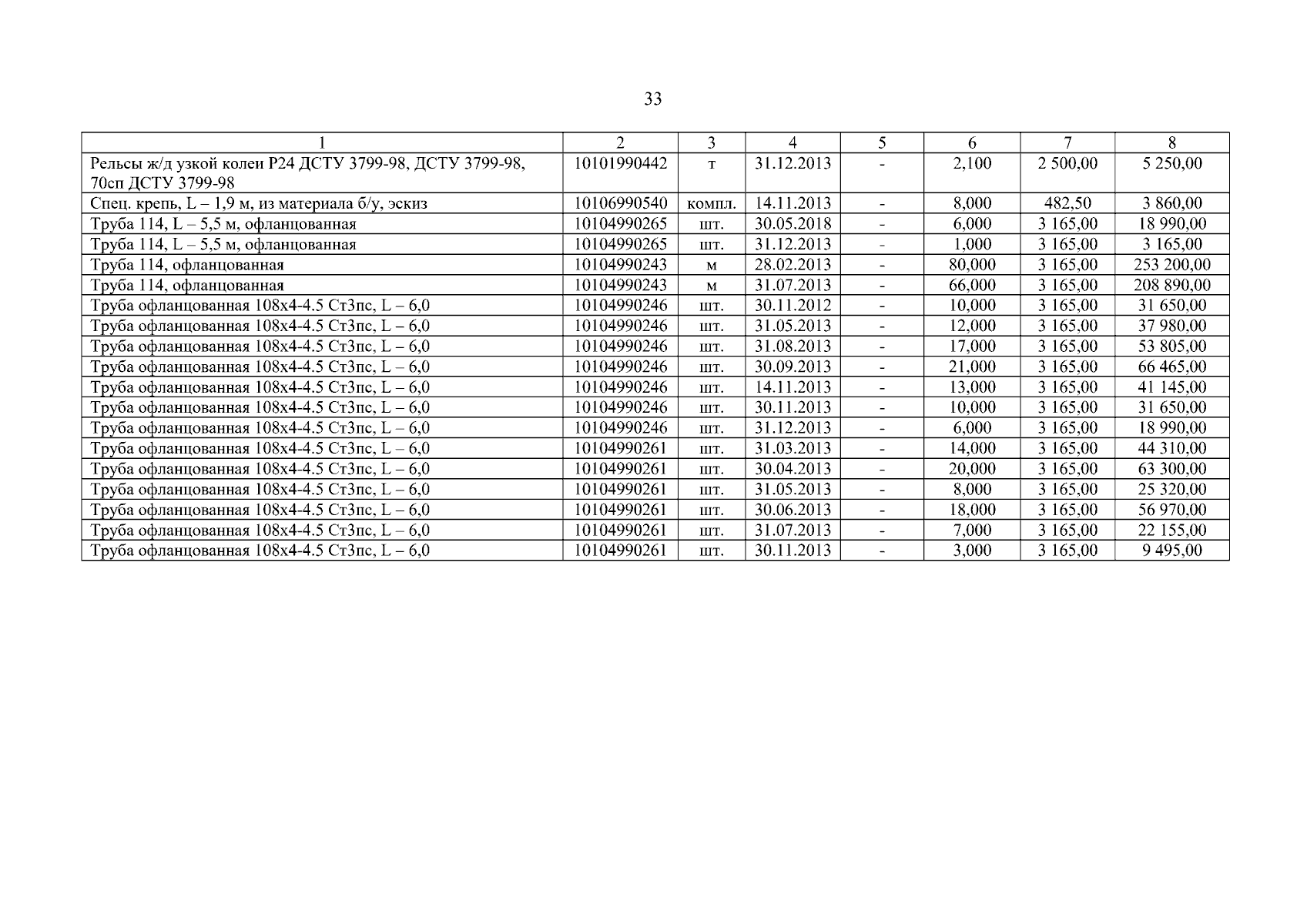 33

| 1 | 2 | 3 | 4 | 5 | 6 | 7 | 8 |
|---|---|---|---|---|---|---|---|
| Рельсы ж/д узкой колеи Р24 ДСТУ 3799-98, ДСТУ 3799-98, 70сп ДСТУ 3799-98 | 10101990442 | т | 31.12.2013 | - | 2,100 | 2 500,00 | 5 250,00 |
| Спец. крепь, L – 1,9 м, из материала б/у, эскиз | 10106990540 | компл. | 14.11.2013 | - | 8,000 | 482,50 | 3 860,00 |
| Труба 114, L – 5,5 м, офланцованная | 10104990265 | шт. | 30.05.2018 | - | 6,000 | 3 165,00 | 18 990,00 |
| Труба 114, L – 5,5 м, офланцованная | 10104990265 | шт. | 31.12.2013 | - | 1,000 | 3 165,00 | 3 165,00 |
| Труба 114, офланцованная | 10104990243 | м | 28.02.2013 | - | 80,000 | 3 165,00 | 253 200,00 |
| Труба 114, офланцованная | 10104990243 | м | 31.07.2013 | - | 66,000 | 3 165,00 | 208 890,00 |
| Труба офланцованная 108х4-4.5 Ст3пс, L – 6,0 | 10104990246 | шт. | 30.11.2012 | - | 10,000 | 3 165,00 | 31 650,00 |
| Труба офланцованная 108х4-4.5 Ст3пс, L – 6,0 | 10104990246 | шт. | 31.05.2013 | - | 12,000 | 3 165,00 | 37 980,00 |
| Труба офланцованная 108х4-4.5 Ст3пс, L – 6,0 | 10104990246 | шт. | 31.08.2013 | - | 17,000 | 3 165,00 | 53 805,00 |
| Труба офланцованная 108х4-4.5 Ст3пс, L – 6,0 | 10104990246 | шт. | 30.09.2013 | - | 21,000 | 3 165,00 | 66 465,00 |
| Труба офланцованная 108х4-4.5 Ст3пс, L – 6,0 | 10104990246 | шт. | 14.11.2013 | - | 13,000 | 3 165,00 | 41 145,00 |
| Труба офланцованная 108х4-4.5 Ст3пс, L – 6,0 | 10104990246 | шт. | 30.11.2013 | - | 10,000 | 3 165,00 | 31 650,00 |
| Труба офланцованная 108х4-4.5 Ст3пс, L – 6,0 | 10104990246 | шт. | 31.12.2013 | - | 6,000 | 3 165,00 | 18 990,00 |
| Труба офланцованная 108х4-4.5 Ст3пс, L – 6,0 | 10104990261 | шт. | 31.03.2013 | - | 14,000 | 3 165,00 | 44 310,00 |
| Труба офланцованная 108х4-4.5 Ст3пс, L – 6,0 | 10104990261 | шт. | 30.04.2013 | - | 20,000 | 3 165,00 | 63 300,00 |
| Труба офланцованная 108х4-4.5 Ст3пс, L – 6,0 | 10104990261 | шт. | 31.05.2013 | - | 8,000 | 3 165,00 | 25 320,00 |
| Труба офланцованная 108х4-4.5 Ст3пс, L – 6,0 | 10104990261 | шт. | 30.06.2013 | - | 18,000 | 3 165,00 | 56 970,00 |
| Труба офланцованная 108х4-4.5 Ст3пс, L – 6,0 | 10104990261 | шт. | 31.07.2013 | - | 7,000 | 3 165,00 | 22 155,00 |
| Труба офланцованная 108х4-4.5 Ст3пс, L – 6,0 | 10104990261 | шт. | 30.11.2013 | - | 3,000 | 3 165,00 | 9 495,00 |